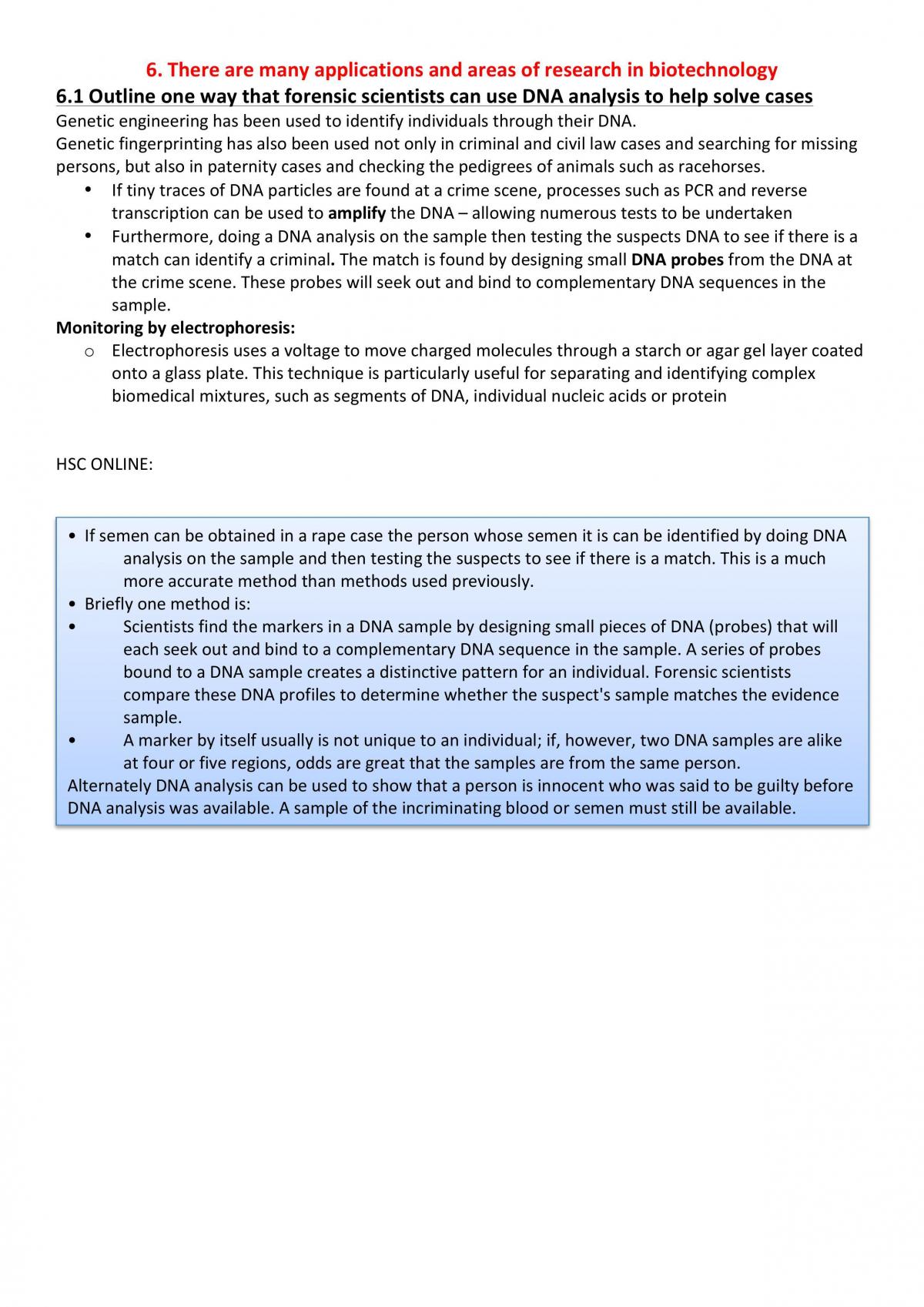 6. There are many applications and areas of research in biotechnology

6.1 Outline one way that forensic scientists can use DNA analysis to help solve cases

Genetic engineering has been used to identify individuals through their DNA.

Genetic fingerprinting has also been used not only in criminal and civil law cases and searching for missing persons, but also in paternity cases and checking the pedigrees of animals such as racehorses.

• If tiny traces of DNA particles are found at a crime scene, processes such as PCR and reverse transcription can be used to amplify the DNA – allowing numerous tests to be undertaken
• Furthermore, doing a DNA analysis on the sample then testing the suspects DNA to see if there is a match can identify a criminal. The match is found by designing small DNA probes from the DNA at the crime scene. These probes will seek out and bind to complementary DNA sequences in the sample.

Monitoring by electrophoresis:

o Electrophoresis uses a voltage to move charged molecules through a starch or agar gel layer coated onto a glass plate. This technique is particularly useful for separating and identifying complex biomedical mixtures, such as segments of DNA, individual nucleic acids or protein

HSC ONLINE:

• If semen can be obtained in a rape case the person whose semen it is can be identified by doing DNA analysis on the sample and then testing the suspects to see if there is a match. This is a much more accurate method than methods used previously.
• Briefly one method is:
• Scientists find the markers in a DNA sample by designing small pieces of DNA (probes) that will each seek out and bind to a complementary DNA sequence in the sample. A series of probes bound to a DNA sample creates a distinctive pattern for an individual. Forensic scientists compare these DNA profiles to determine whether the suspect's sample matches the evidence sample.
• A marker by itself usually is not unique to an individual; if, however, two DNA samples are alike at four or five regions, odds are great that the samples are from the same person.

Alternately DNA analysis can be used to show that a person is innocent who was said to be guilty before DNA analysis was available. A sample of the incriminating blood or semen must still be available.